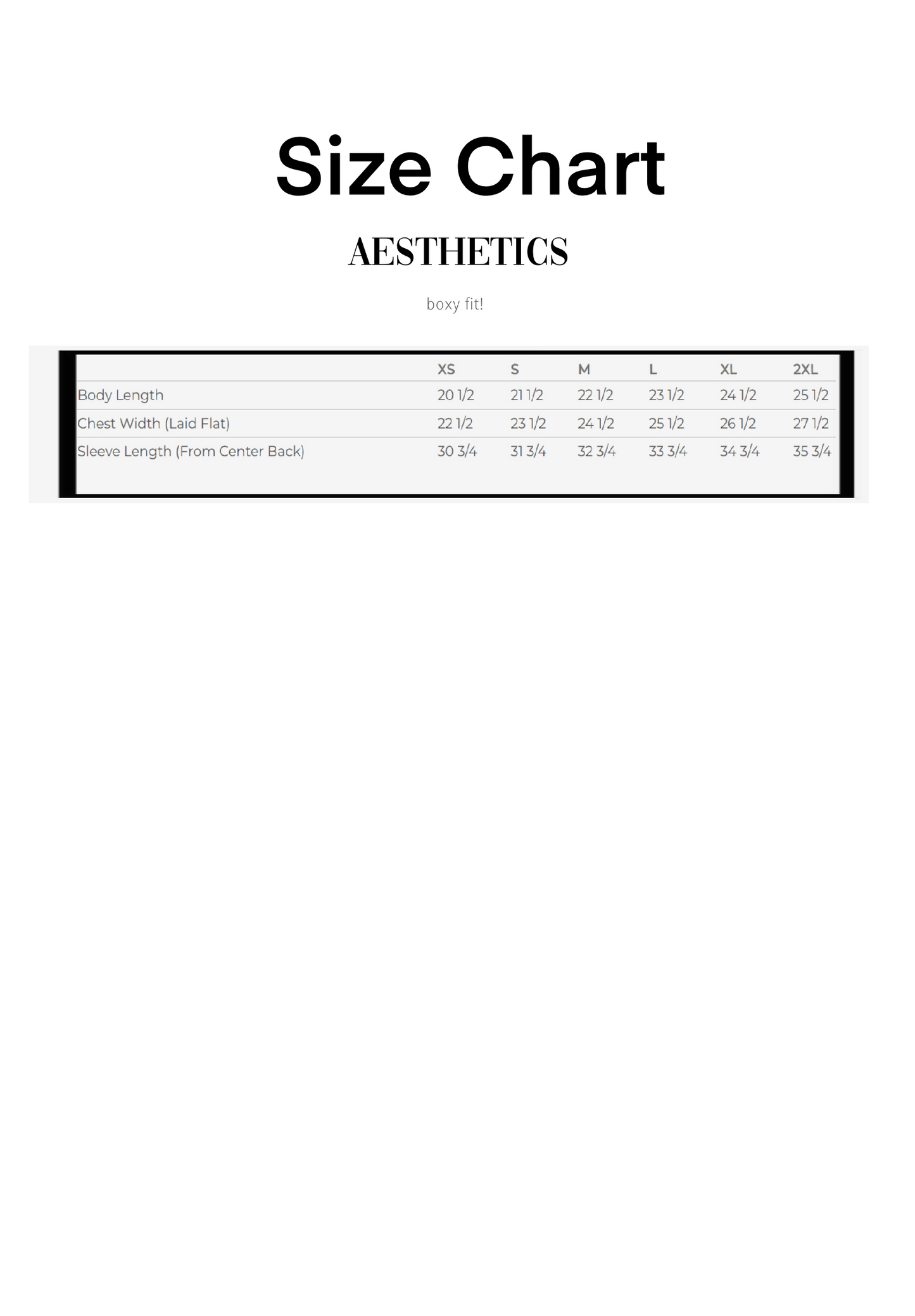 Size Chart

AESTHETICS

boxy fit!

| | XS | S | M | L | XL | 2XL |
|---|---|---|---|---|---|---|
| Body Length | 20 1/2 | 21 1/2 | 22 1/2 | 23 1/2 | 24 1/2 | 25 1/2 |
| Chest Width (Laid Flat) | 22 1/2 | 23 1/2 | 24 1/2 | 25 1/2 | 26 1/2 | 27 1/2 |
| Sleeve Length (From Center Back) | 30 3/4 | 31 3/4 | 32 3/4 | 33 3/4 | 34 3/4 | 35 3/4 |